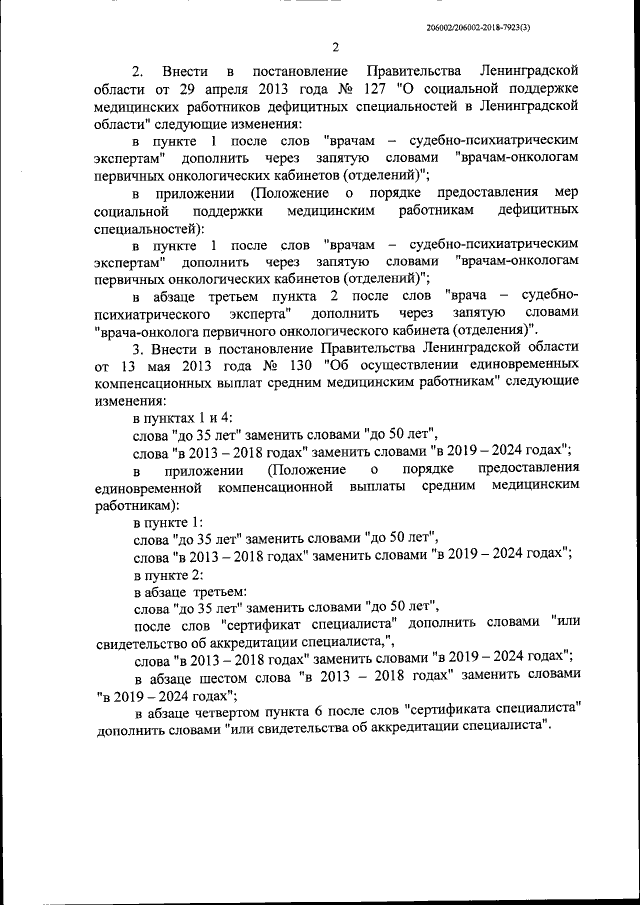 206002/206002-2018-7923(3)

2

2. Внести в постановление Правительства Ленинградской области от 29 апреля 2013 года № 127 "О социальной поддержке медицинских работников дефицитных специальностей в Ленинградской области" следующие изменения:

в пункте 1 после слов "врачам – судебно-психиатрическим экспертам" дополнить через запятую словами "врачам-онкологам первичных онкологических кабинетов (отделений)";

в приложении (Положение о порядке предоставления мер социальной поддержки медицинским работникам дефицитных специальностей):

в пункте 1 после слов "врачам – судебно-психиатрическим экспертам" дополнить через запятую словами "врачам-онкологам первичных онкологических кабинетов (отделений)";

в абзаце третьем пункта 2 после слов "врача – судебно-психиатрического эксперта" дополнить через запятую словами "врача-онколога первичного онкологического кабинета (отделения)".

3. Внести в постановление Правительства Ленинградской области от 13 мая 2013 года № 130 "Об осуществлении единовременных компенсационных выплат средним медицинским работникам" следующие изменения:

в пунктах 1 и 4:

слова "до 35 лет" заменить словами "до 50 лет",

слова "в 2013 – 2018 годах" заменить словами "в 2019 – 2024 годах";

в приложении (Положение о порядке предоставления единовременной компенсационной выплаты средним медицинским работникам):

в пункте 1:

слова "до 35 лет" заменить словами "до 50 лет",

слова "в 2013 – 2018 годах" заменить словами "в 2019 – 2024 годах";

в пункте 2:

в абзаце третьем:

слова "до 35 лет" заменить словами "до 50 лет",

после слов "сертификат специалиста" дополнить словами "или свидетельство об аккредитации специалиста,",

слова "в 2013 – 2018 годах" заменить словами "в 2019 – 2024 годах";

в абзаце шестом слова "в 2013 – 2018 годах" заменить словами "в 2019 – 2024 годах";

в абзаце четвертом пункта 6 после слов "сертификата специалиста" дополнить словами "или свидетельства об аккредитации специалиста".